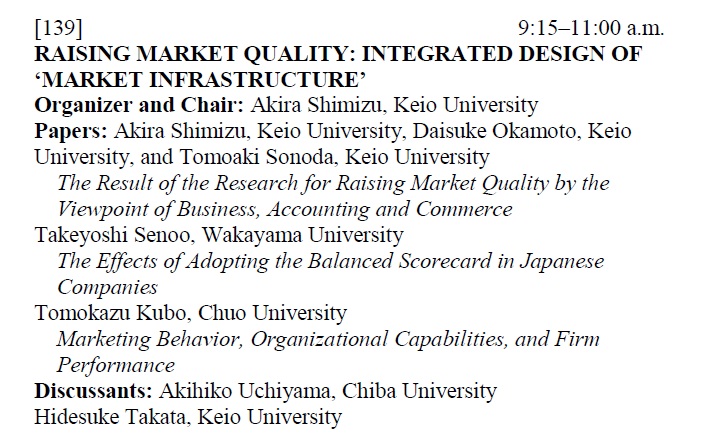 [139] 9:15–11:00 a.m.

RAISING MARKET QUALITY: INTEGRATED DESIGN OF 'MARKET INFRASTRUCTURE'

Organizer and Chair: Akira Shimizu, Keio University

Papers: Akira Shimizu, Keio University, Daisuke Okamoto, Keio University, and Tomoaki Sonoda, Keio University

The Result of the Research for Raising Market Quality by the Viewpoint of Business, Accounting and Commerce

Takeyoshi Senoo, Wakayama University

The Effects of Adopting the Balanced Scorecard in Japanese Companies

Tomokazu Kubo, Chuo University

Marketing Behavior, Organizational Capabilities, and Firm Performance

Discussants: Akihiko Uchiyama, Chiba University

Hidesuke Takata, Keio University